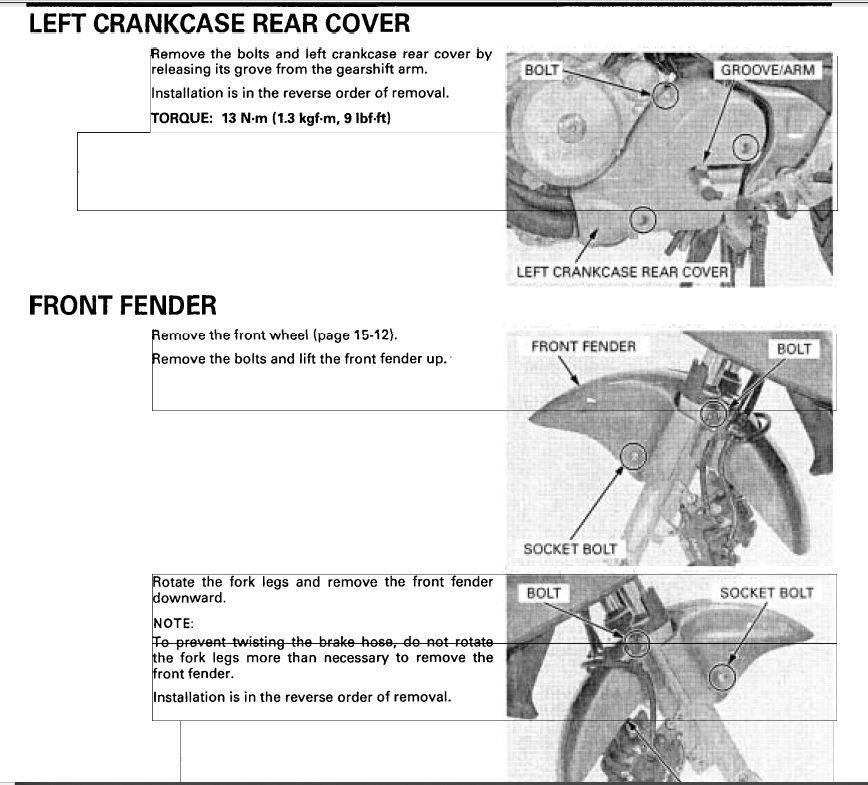 LEFT CRANKCASE REAR COVER

Remove the bolts and left crankcase rear cover by releasing its grove from the gearshift arm.

Installation is in the reverse order of removal.

TORQUE: 13 N·m (1.3 kgf·m, 9 lbf·ft)

BOLT

GROOVE/ARM

LEFT CRANKCASE REAR COVER

FRONT FENDER

Remove the front wheel (page 15-12).

Remove the bolts and lift the front fender up.

FRONT FENDER

BOLT

SOCKET BOLT

Rotate the fork legs and remove the front fender downward.

NOTE:

To prevent twisting the brake hose, do not rotate the fork legs more than necessary to remove the front fender.

Installation is in the reverse order of removal.

BOLT

SOCKET BOLT